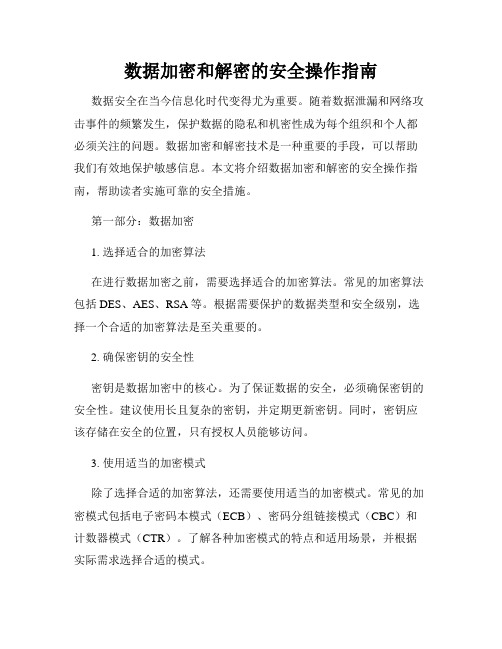 数据加密和解密的安全操作指南

数据安全在当今信息化时代变得尤为重要。随着数据泄漏和网络攻击事件的频繁发生，保护数据的隐私和机密性成为每个组织和个人都必须关注的问题。数据加密和解密技术是一种重要的手段，可以帮助我们有效地保护敏感信息。本文将介绍数据加密和解密的安全操作指南，帮助读者实施可靠的安全措施。

第一部分：数据加密

1. 选择适合的加密算法

在进行数据加密之前，需要选择适合的加密算法。常见的加密算法包括 DES、AES、RSA 等。根据需要保护的数据类型和安全级别，选择一个合适的加密算法是至关重要的。

2. 确保密钥的安全性

密钥是数据加密中的核心。为了保证数据的安全，必须确保密钥的安全性。建议使用长且复杂的密钥，并定期更新密钥。同时，密钥应该存储在安全的位置，只有授权人员能够访问。

3. 使用适当的加密模式

除了选择合适的加密算法，还需要使用适当的加密模式。常见的加密模式包括电子密码本模式（ECB）、密码分组链接模式（CBC）和计数器模式（CTR）。了解各种加密模式的特点和适用场景，并根据实际需求选择合适的模式。